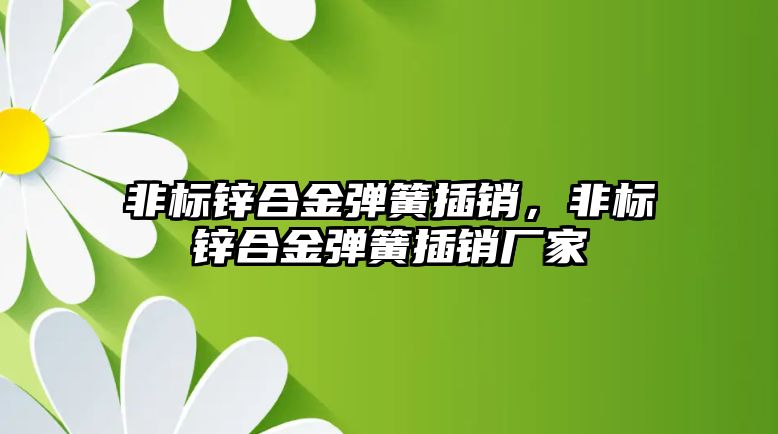 非标锌合金弹簧插销，非标锌合金弹簧插销厂家